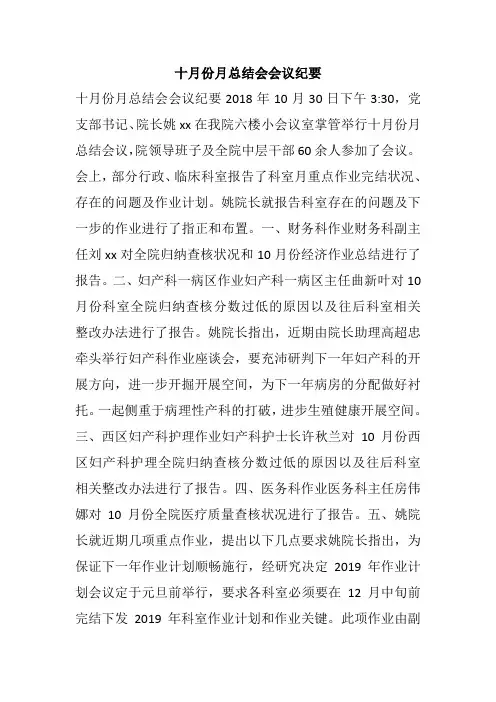 十月份月总结会会议纪要

十月份月总结会会议纪要 2018 年 10 月 30 日下午 3:30，党支部书记、院长姚 xx 在我院六楼小会议室掌管举行十月份月总结会议，院领导班子及全院中层干部 60 余人参加了会议。会上，部分行政、临床科室报告了科室月重点作业完结状况、存在的问题及作业计划。姚院长就报告科室存在的问题及下一步的作业进行了指正和布置。一、财务科作业财务科副主任刘 xx 对全院归纳查核状况和 10 月份经济作业总结进行了报告。二、妇产科一病区作业妇产科一病区主任曲新叶对 10 月份科室全院归纳查核分数过低的原因以及往后科室相关整改办法进行了报告。姚院长指出，近期由院长助理高超忠牵头举行妇产科作业座谈会，要充沛研判下一年妇产科的开展方向，进一步开掘开展空间，为下一年病房的分配做好衬托。一起侧重于病理性产科的打破，进步生殖健康开展空间。三、西区妇产科护理作业妇产科护士长许秋兰对 10 月份西区妇产科护理全院归纳查核分数过低的原因以及往后科室相关整改办法进行了报告。四、医务科作业医务科主任房伟娜对 10 月份全院医疗质量查核状况进行了报告。五、姚院长就近期几项重点作业，提出以下几点要求姚院长指出，为保证下一年作业计划顺畅施行，经研究决定 2019 年作业计划会议定于元旦前举行，要求各科室必须要在 12 月中旬前完结下发 2019 年科室作业计划和作业关键。此项作业由副